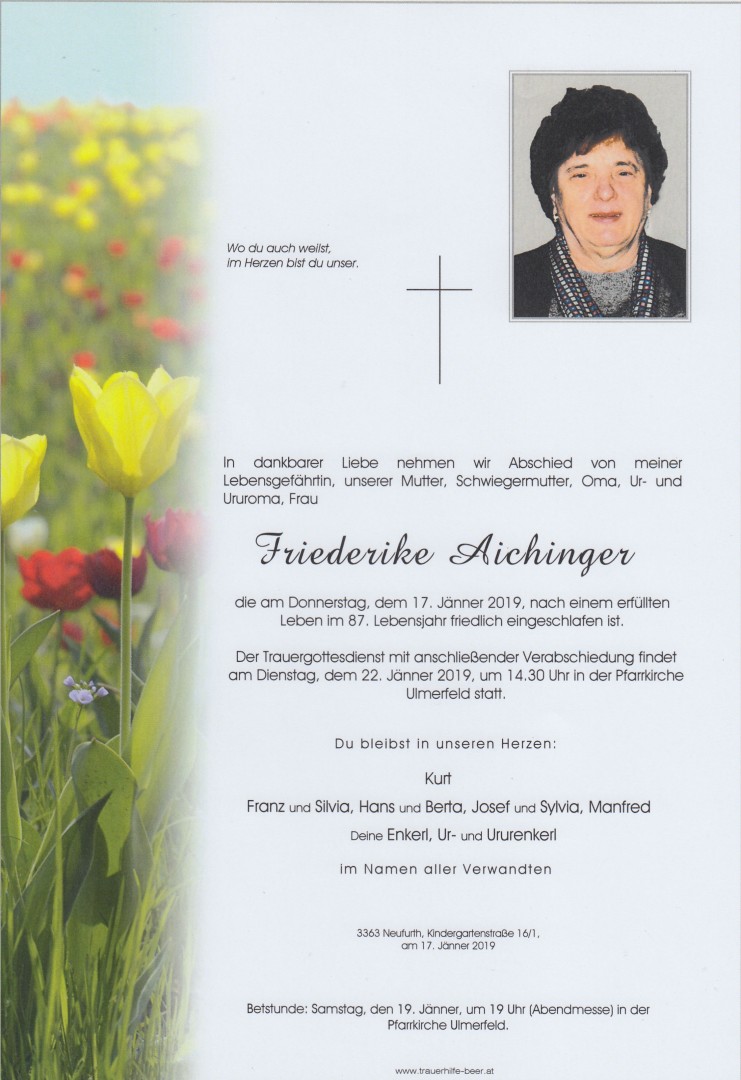 Wo du auch weilst,
im Herzen bist du unser.

In dankbarer Liebe nehmen wir Abschied von meiner Lebensgefährtin, unserer Mutter, Schwiegermutter, Oma, Ur- und Ururoma, Frau

Friederike Aichinger

die am Donnerstag, dem 17. Jänner 2019, nach einem erfüllten Leben im 87. Lebensjahr friedlich eingeschlafen ist.

Der Trauergottesdienst mit anschließender Verabschiedung findet am Dienstag, dem 22. Jänner 2019, um 14.30 Uhr in der Pfarrkirche Ulmerfeld statt.

Du bleibst in unseren Herzen:

Kurt
Franz und Silvia, Hans und Berta, Josef und Sylvia, Manfred
Deine Enkerl, Ur- und Ururenkerl

im Namen aller Verwandten

3363 Neufurth, Kindergartenstraße 16/1,
am 17. Jänner 2019

Betstunde: Samstag, den 19. Jänner, um 19 Uhr (Abendmesse) in der Pfarrkirche Ulmerfeld.

www.trauerhilfe-beer.at